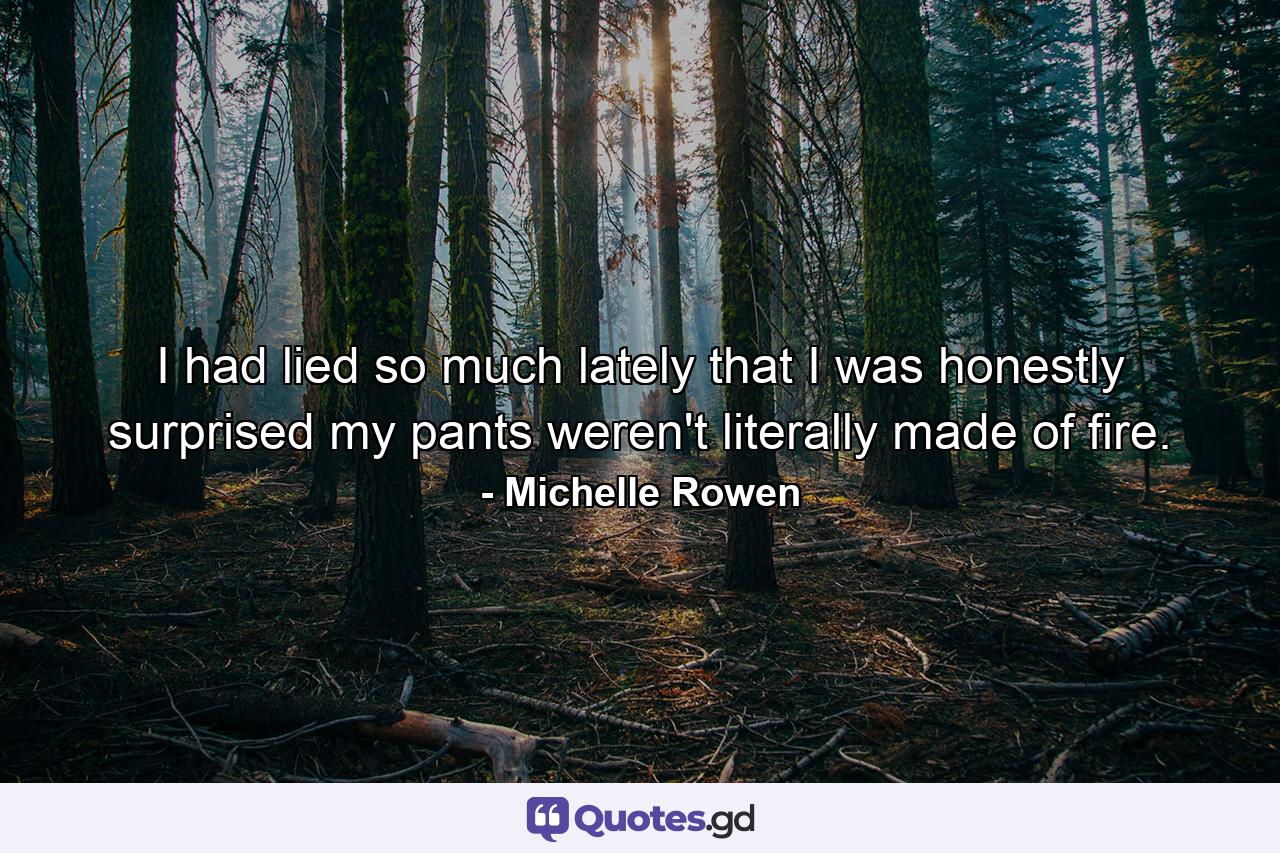 I had lied so much lately that I was honestly surprised my pants weren't literally made of fire.
- Michelle Rowen

Quotes.gd